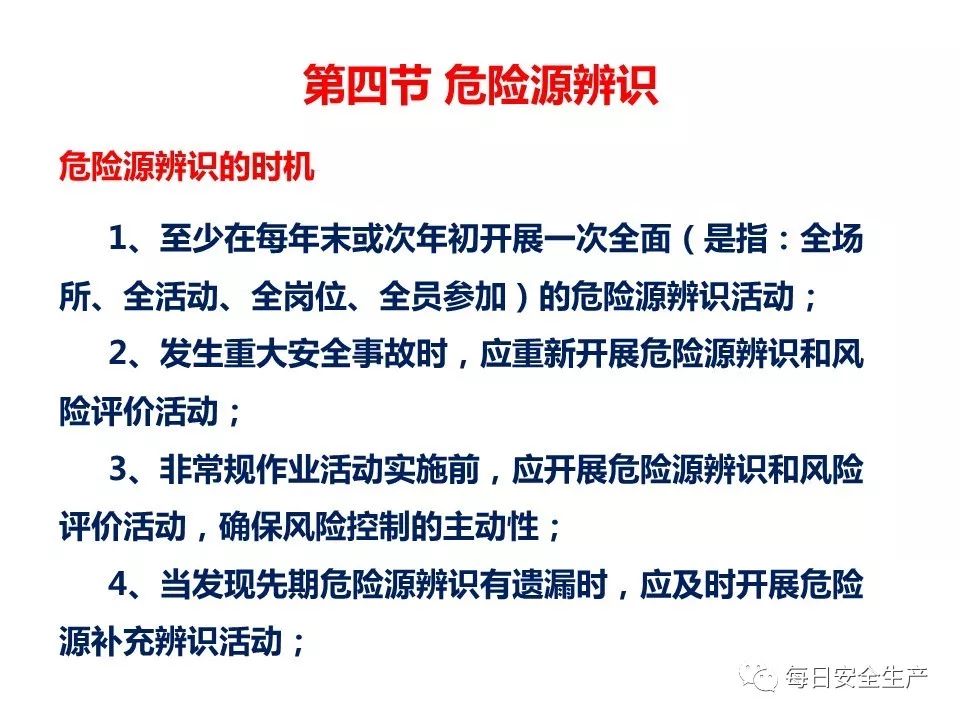 第四节 危险源辨识

危险源辨识的时机

1、至少在每年末或次年初开展一次全面（是指：全场所、全活动、全岗位、全员参加）的危险源辨识活动；

2、发生重大安全事故时，应重新开展危险源辨识和风险评价活动；

3、非常规作业活动实施前，应开展危险源辨识和风险评价活动，确保风险控制的主动性；

4、当发现先期危险源辨识有遗漏时，应及时开展危险源补充辨识活动；

每日安全生产